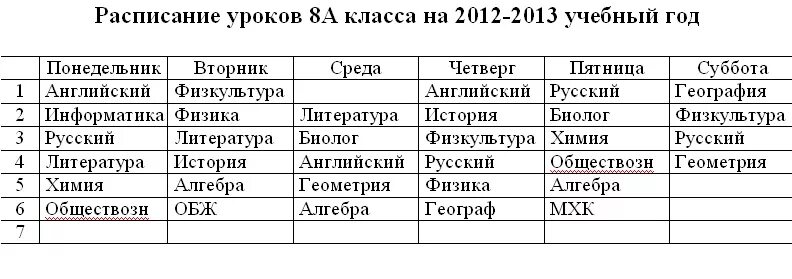 Расписание уроков 8А класса на 2012-2013 учебный год

| | Понедельник | Вторник | Среда | Четверг | Пятница | Суббота |
|---|---|---|---|---|---|---|
| 1 | Английский | Физкультура | | Английский | Русский | География |
| 2 | Информатика | Физика | Литература | История | Биолог | Физкультура |
| 3 | Русский | Литература | Биолог | Физкультура | Химия | Русский |
| 4 | Литература | История | Английский | Русский | Обществозн | Геометрия |
| 5 | Химия | Алгебра | Геометрия | Физика | Алгебра | |
| 6 | Обществозн | ОБЖ | Алгебра | Географ | МХК | |
| 7 | | | | | | |